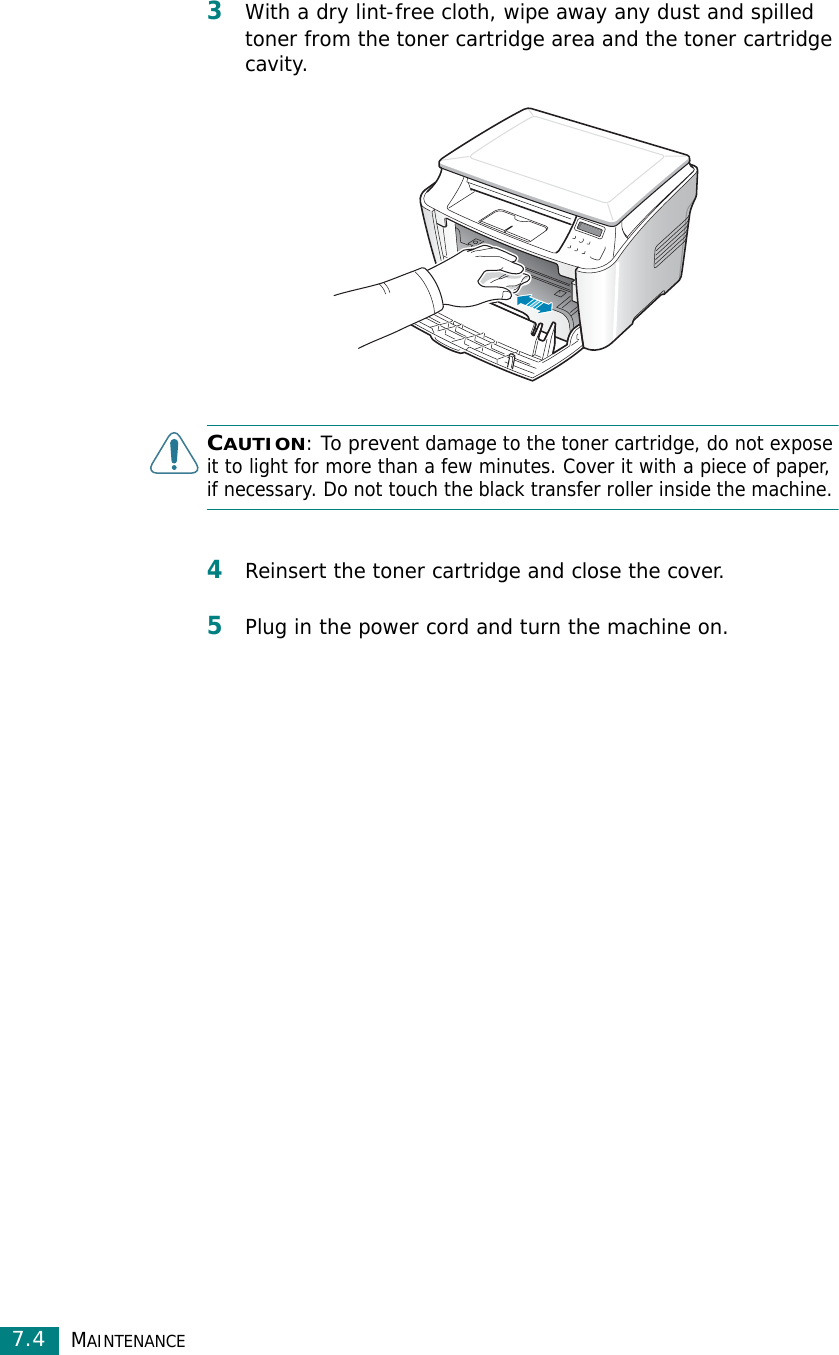 3 With a dry lint-free cloth, wipe away any dust and spilled toner from the toner cartridge area and the toner cartridge cavity.

CAUTION: To prevent damage to the toner cartridge, do not expose it to light for more than a few minutes. Cover it with a piece of paper, if necessary. Do not touch the black transfer roller inside the machine.

4 Reinsert the toner cartridge and close the cover.

5 Plug in the power cord and turn the machine on.

7.4 MAINTENANCE